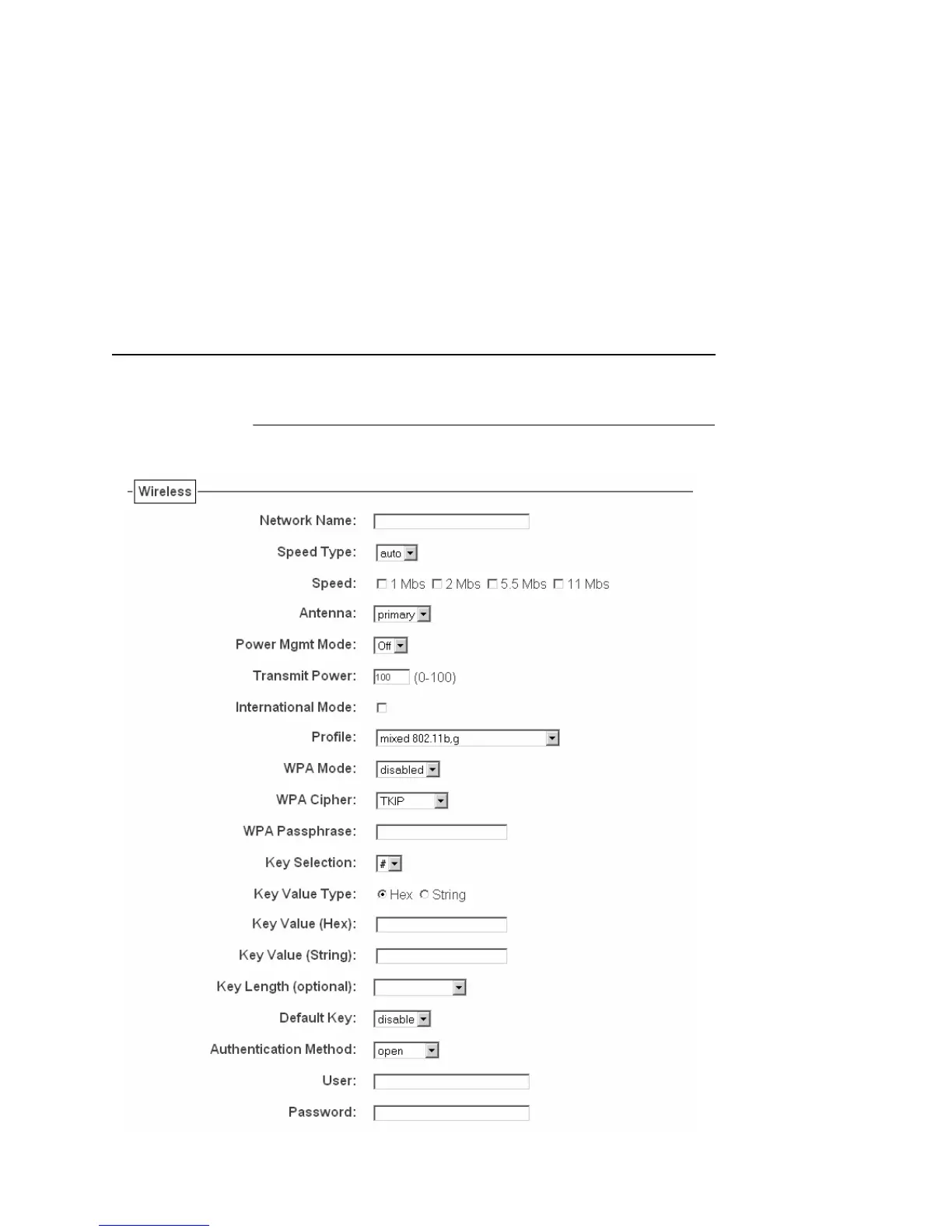 Wireless

Network Name:

Speed Type: auto

Speed: 1 Mbs 2 Mbs 5.5 Mbs 11 Mbs

Antenna: primary

Power Mgmt Mode: Off

Transmit Power: 100 (0-100)

International Mode:

Profile: mixed 802.11b,g

WPA Mode: disabled

WPA Cipher: TKIP

WPA Passphrase:

Key Selection: #

Key Value Type: Hex String

Key Value (Hex):

Key Value (String):

Key Length (optional):

Default Key: disable

Authentication Method: open

User:

Password: